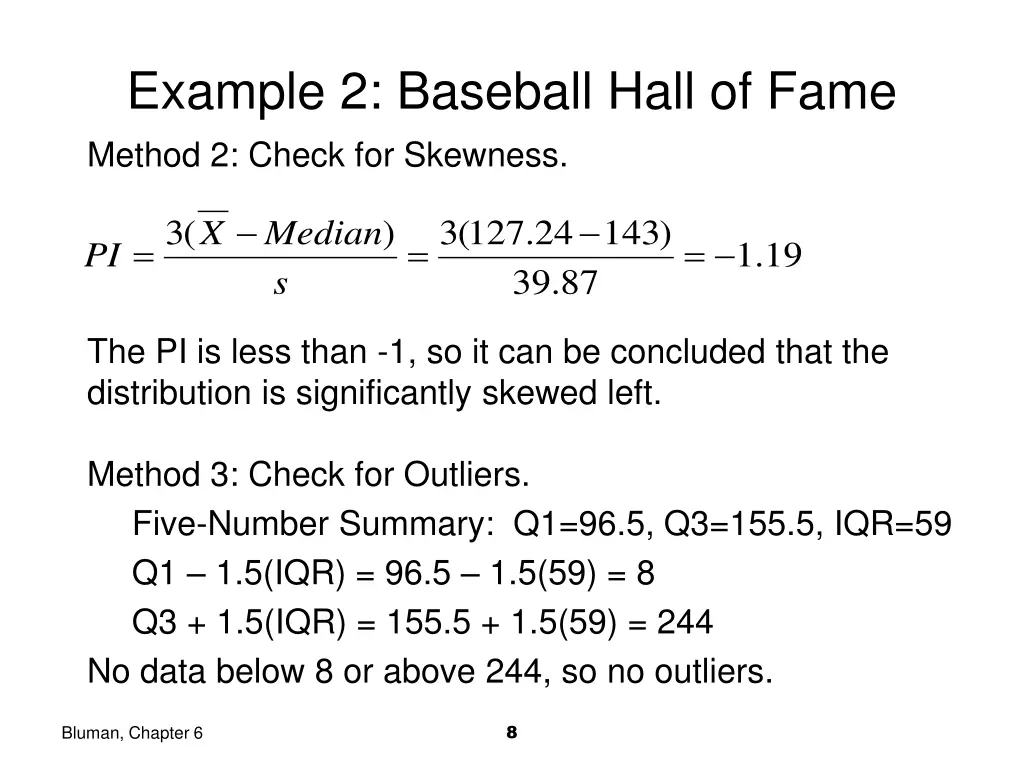 Example 2: Baseball Hall of Fame

Method 2: Check for Skewness.

$PI = \frac{3(\overline{X} - Median)}{s} = \frac{3(127.24 - 143)}{39.87} = -1.19$

The PI is less than -1, so it can be concluded that the distribution is significantly skewed left.

Method 3: Check for Outliers.

Five-Number Summary: Q1=96.5, Q3=155.5, IQR=59

Q1 – 1.5(IQR) = 96.5 – 1.5(59) = 8

Q3 + 1.5(IQR) = 155.5 + 1.5(59) = 244

No data below 8 or above 244, so no outliers.

Bluman, Chapter 6

8